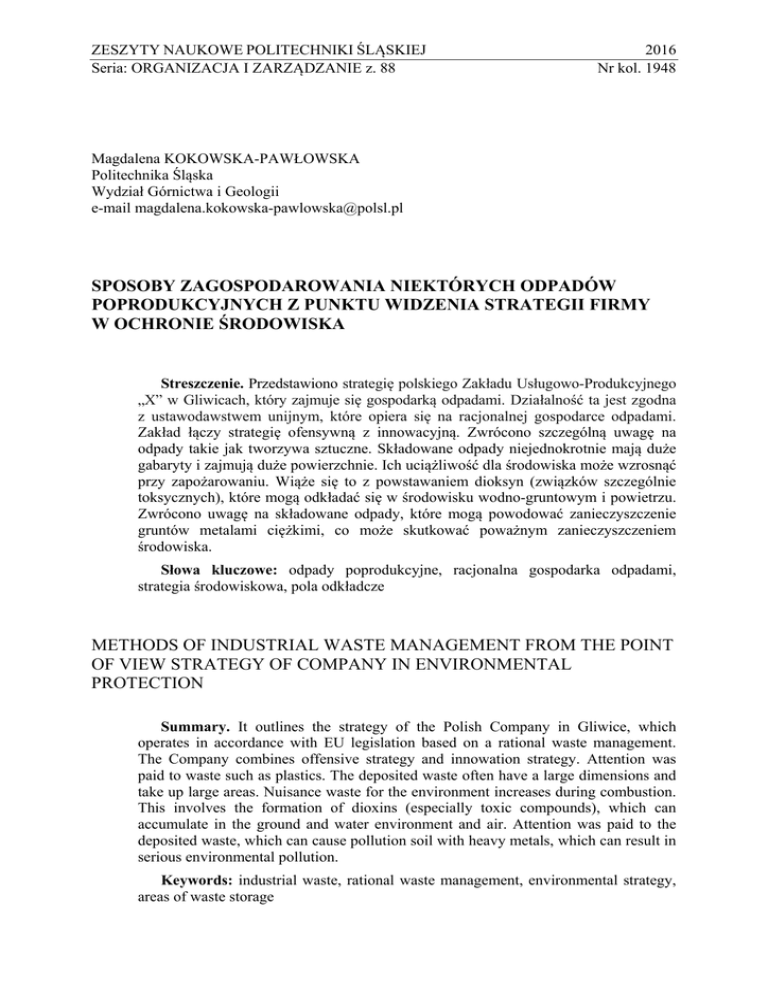 ZESZYTY NAUKOWE POLITECHNIKI ŚLĄSKIEJ 2016
Seria: ORGANIZACJA I ZARZĄDZANIE z. 88 Nr kol. 1948

Magdalena KOKOWSKA-PAWŁOWSKA
Politechnika Śląska
Wydział Górnictwa i Geologii
e-mail magdalena.kokowska-pawlowska@polsl.pl

SPOSOBY ZAGOSPODAROWANIA NIEKTÓRYCH ODPADÓW POPRODUKCYJNYCH Z PUNKTU WIDZENIA STRATEGII FIRMY W OCHRONIE ŚRODOWISKA

Streszczenie. Przedstawiono strategię polskiego Zakładu Usługowo-Produkcyjnego „X" w Gliwicach, który zajmuje się gospodarką odpadami. Działalność ta jest zgodna z ustawodawstwem unijnym, które opiera się na racjonalnej gospodarce odpadami. Zakład łączy strategię ofensywną z innowacyjną. Zwrócono szczególną uwagę na odpady takie jak tworzywa sztuczne. Składowane odpady niejednokrotnie mają duże gabaryty i zajmują duże powierzchnie. Ich uciążliwość dla środowiska może wzrosnąć przy zapożarowaniu. Wiąże się to z powstawaniem dioksyn (związków szczególnie toksycznych), które mogą odkładać się w środowisku wodno-gruntowym i powietrzu. Zwrócono uwagę na składowane odpady, które mogą powodować zanieczyszczenie gruntów metalami ciężkimi, co może skutkować poważnym zanieczyszczeniem środowiska.

Słowa kluczowe: odpady poprodukcyjne, racjonalna gospodarka odpadami, strategia środowiskowa, pola odkładcze

METHODS OF INDUSTRIAL WASTE MANAGEMENT FROM THE POINT OF VIEW STRATEGY OF COMPANY IN ENVIRONMENTAL PROTECTION

Summary. It outlines the strategy of the Polish Company in Gliwice, which operates in accordance with EU legislation based on a rational waste management. The Company combines offensive strategy and innovation strategy. Attention was paid to waste such as plastics. The deposited waste often have a large dimensions and take up large areas. Nuisance waste for the environment increases during combustion. This involves the formation of dioxins (especially toxic compounds), which can accumulate in the ground and water environment and air. Attention was paid to the deposited waste, which can cause pollution soil with heavy metals, which can result in serious environmental pollution.

Keywords: industrial waste, rational waste management, environmental strategy, areas of waste storage